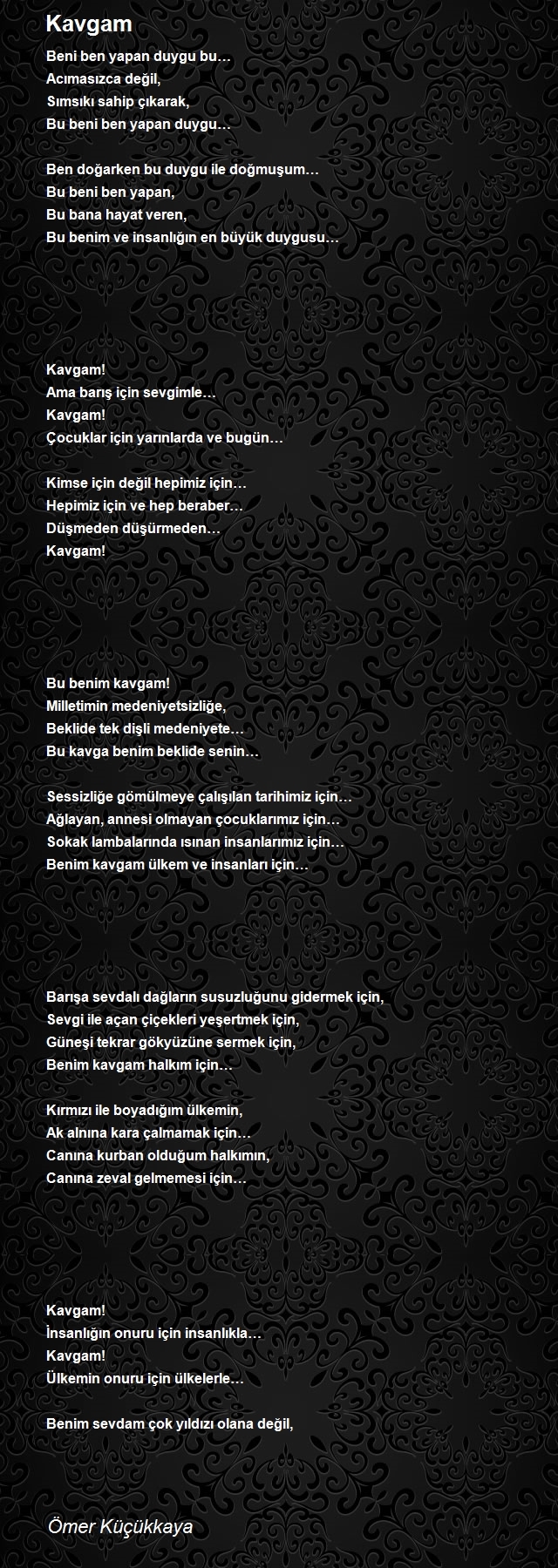 Kavgam

Beni ben yapan duygu bu…
Acımasızca değil,
Sımsıkı sahip çıkarak,
Bu beni ben yapan duygu…

Ben doğarken bu duygu ile doğmuşum…
Bu beni ben yapan,
Bu bana hayat veren,
Bu benim ve insanlığın en büyük duygusu…

Kavgam!
Ama barış için sevgimle…
Kavgam!
Çocuklar için yarınlarda ve bugün…

Kimse için değil hepimiz için…
Hepimiz için ve hep beraber…
Düşmeden düşürmeden…
Kavgam!

Bu benim kavgam!
Milletimin medeniyetsizliğe,
Beklide tek dişli medeniyete…
Bu kavga benim beklide senin…

Sessizliğe gömülmeye çalışılan tarihimiz için…
Ağlayan, annesi olmayan çocuklarımız için…
Sokak lambalarında ısınan insanlarımız için…
Benim kavgam ülkem ve insanları için…

Barışa sevdalı dağların susuzluğunu gidermek için,
Sevgi ile açan çiçekleri yeşertmek için,
Güneşi tekrar gökyüzüne sermek için,
Benim kavgam halkım için…

Kırmızı ile boyadığım ülkemin,
Ak alnına kara çalmamak için…
Canına kurban olduğum halkımın,
Canına zeval gelmemesi için…

Kavgam!
İnsanlığın onuru için insanlıkla…
Kavgam!
Ülkemin onuru için ülkelerle…

Benim sevdam çok yıldızı olana değil,

Ömer Küçükkaya